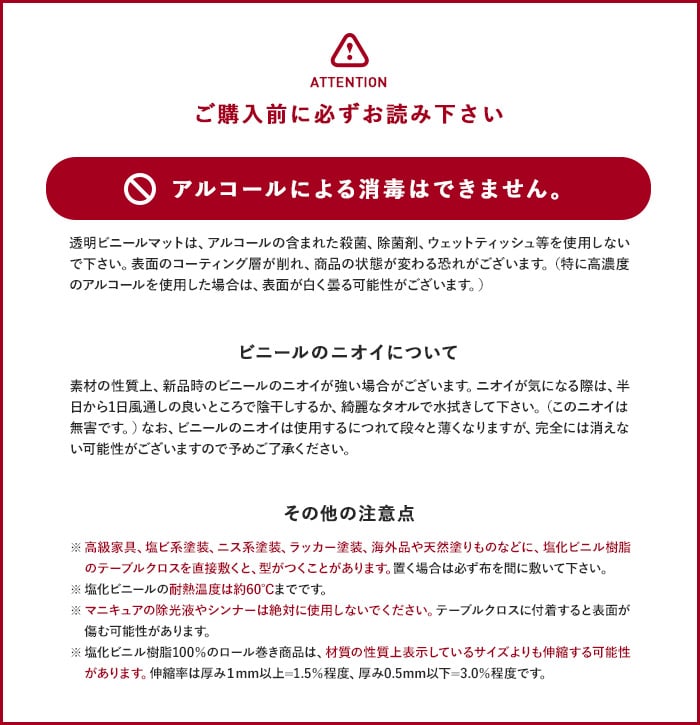 ATTENTION

ご購入前に必ずお読み下さい

アルコールによる消毒はできません。

透明ビニールマットは、アルコールの含まれた殺菌、除菌剤、ウェットティッシュ等を使用しないで下さい。表面のコーティング層が削れ、商品の状態が変わる恐れがございます。（特に高濃度のアルコールを使用した場合は、表面が白く曇る可能性がございます。）

ビニールのニオイについて

素材の性質上、新品時のビニールのニオイが強い場合がございます。ニオイが気になる際は、半日から1日風通しの良いところで陰干しするか、綺麗なタオルで水拭きして下さい。（このニオイは無害です。）なお、ビニールのニオイは使用するにつれて段々と薄くなりますが、完全には消えない可能性がございますので予めご了承ください。

その他の注意点

※ 高級家具、塩ビ系塗装、ニス系塗装、ラッカー塗装、海外品や天然塗りものなどに、塩化ビニル樹脂のテーブルクロスを直接敷くと、型がつくことがあります。置く場合は必ず布を間に敷いて下さい。
※ 塩化ビニールの耐熱温度は約60℃までです。
※ マニキュアの除光液やシンナーは絶対に使用しないでください。テーブルクロスに付着すると表面が傷む可能性があります。
※ 塩化ビニル樹脂100%のロール巻き商品は、材質の性質上表示しているサイズよりも伸縮する可能性があります。伸縮率は厚み1mm以上=1.5%程度、厚み0.5mm以下=3.0%程度です。